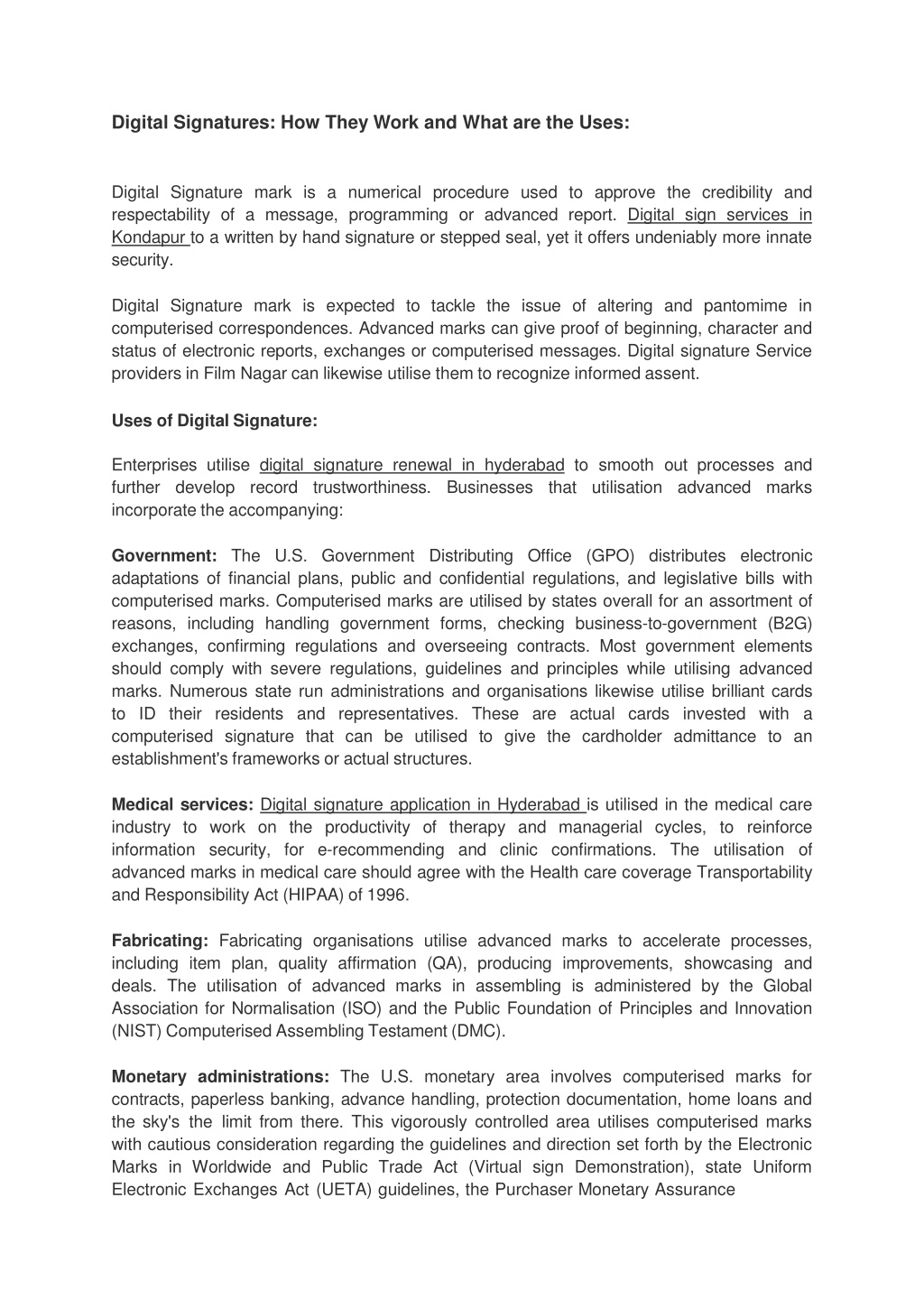 Digital Signatures: How They Work and What are the Uses:

Digital Signature mark is a numerical procedure used to approve the credibility and respectability of a message, programming or advanced report. Digital sign services in Kondapur to a written by hand signature or stepped seal, yet it offers undeniably more innate security.

Digital Signature mark is expected to tackle the issue of altering and pantomime in computerised correspondences. Advanced marks can give proof of beginning, character and status of electronic reports, exchanges or computerised messages. Digital signature Service providers in Film Nagar can likewise utilise them to recognize informed assent.

Uses of Digital Signature:

Enterprises utilise digital signature renewal in hyderabad to smooth out processes and further develop record trustworthiness. Businesses that utilisation advanced marks incorporate the accompanying:

Government: The U.S. Government Distributing Office (GPO) distributes electronic adaptations of financial plans, public and confidential regulations, and legislative bills with computerised marks. Computerised marks are utilised by states overall for an assortment of reasons, including handling government forms, checking business-to-government (B2G) exchanges, confirming regulations and overseeing contracts. Most government elements should comply with severe regulations, guidelines and principles while utilising advanced marks. Numerous state run administrations and organisations likewise utilise brilliant cards to ID their residents and representatives. These are actual cards invested with a computerised signature that can be utilised to give the cardholder admittance to an establishment's frameworks or actual structures.

Medical services: Digital signature application in Hyderabad is utilised in the medical care industry to work on the productivity of therapy and managerial cycles, to reinforce information security, for e-recommending and clinic confirmations. The utilisation of advanced marks in medical care should agree with the Health care coverage Transportability and Responsibility Act (HIPAA) of 1996.

Fabricating: Fabricating organisations utilise advanced marks to accelerate processes, including item plan, quality affirmation (QA), producing improvements, showcasing and deals. The utilisation of advanced marks in assembling is administered by the Global Association for Normalisation (ISO) and the Public Foundation of Principles and Innovation (NIST) Computerised Assembling Testament (DMC).

Monetary administrations: The U.S. monetary area involves computerised marks for contracts, paperless banking, advance handling, protection documentation, home loans and the sky's the limit from there. This vigorously controlled area utilises computerised marks with cautious consideration regarding the guidelines and direction set forth by the Electronic Marks in Worldwide and Public Trade Act (Virtual sign Demonstration), state Uniform Electronic Exchanges Act (UETA) guidelines, the Purchaser Monetary Assurance